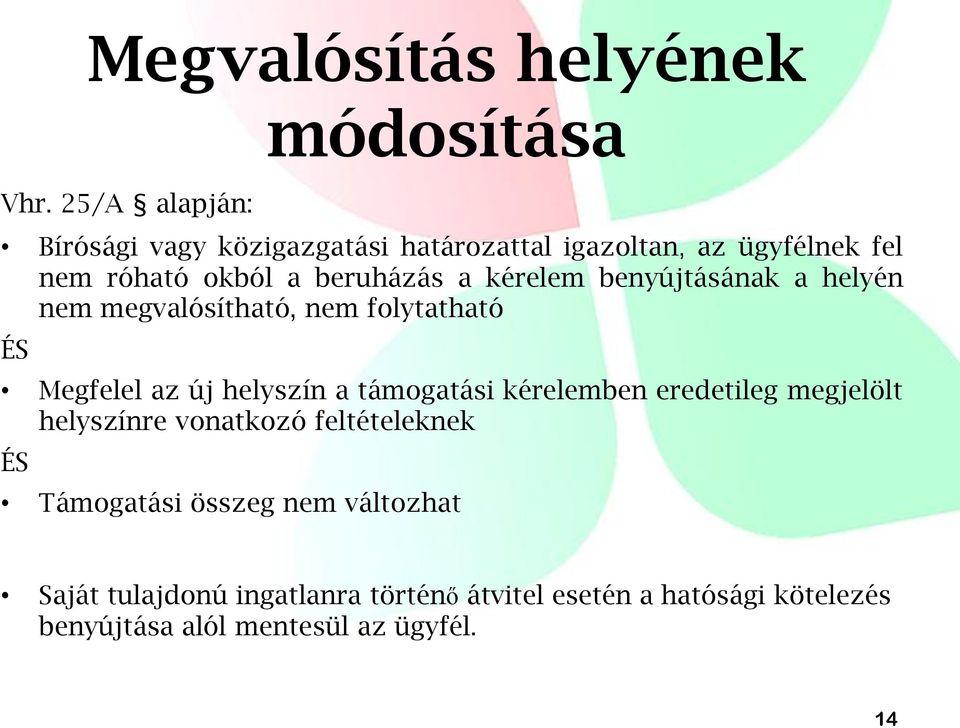 Megvalósítás helyének módosítása

Vhr. 25/A § alapján:

• Bírósági vagy közigazgatási határozattal igazoltan, az ügyfélnek fel nem róható okból a beruházás a kérelem benyújtásának a helyén nem megvalósítható, nem folytatható

ÉS

• Megfelel az új helyszín a támogatási kérelemben eredetileg megjelölt helyszínre vonatkozó feltételeknek

ÉS

• Támogatási összeg nem változhat

• Saját tulajdonú ingatlanra történő átvitel esetén a hatósági kötelezés benyújtása alól mentesül az ügyfél.

14